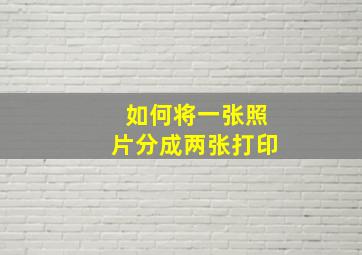 如何将一张照片分成两张打印